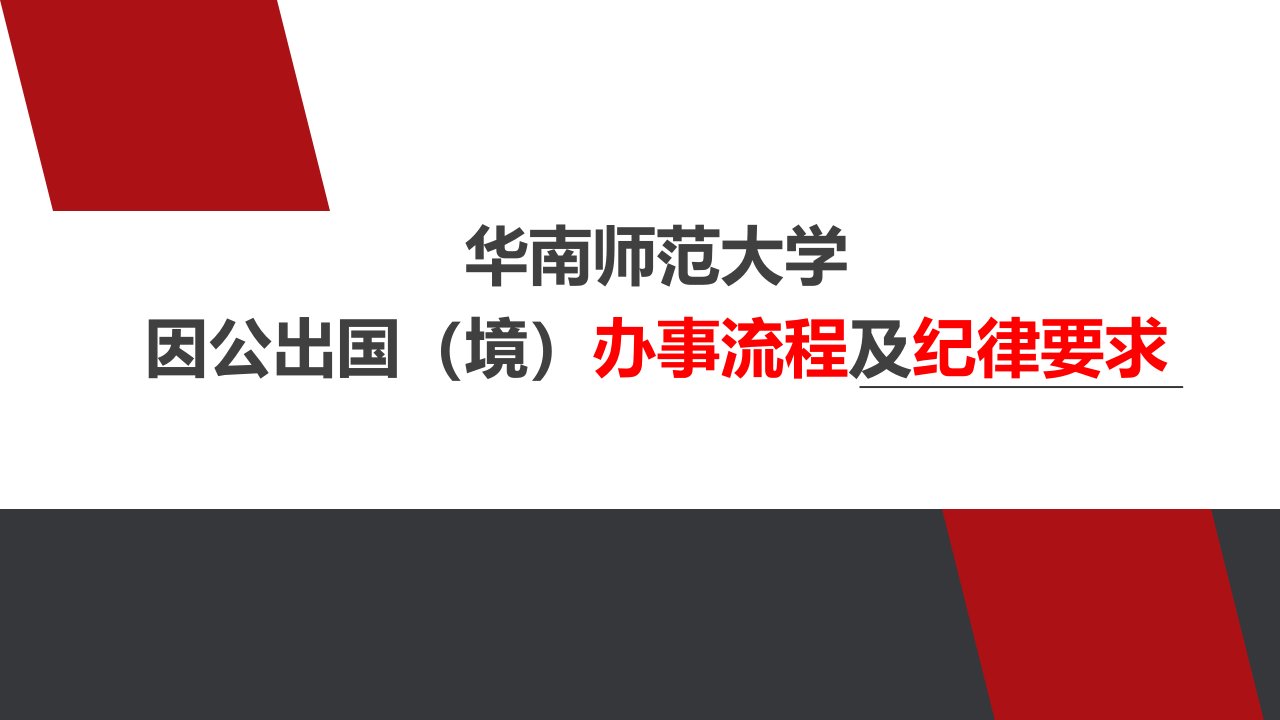 华南师范大学

因公出国（境）办事流程及纪律要求